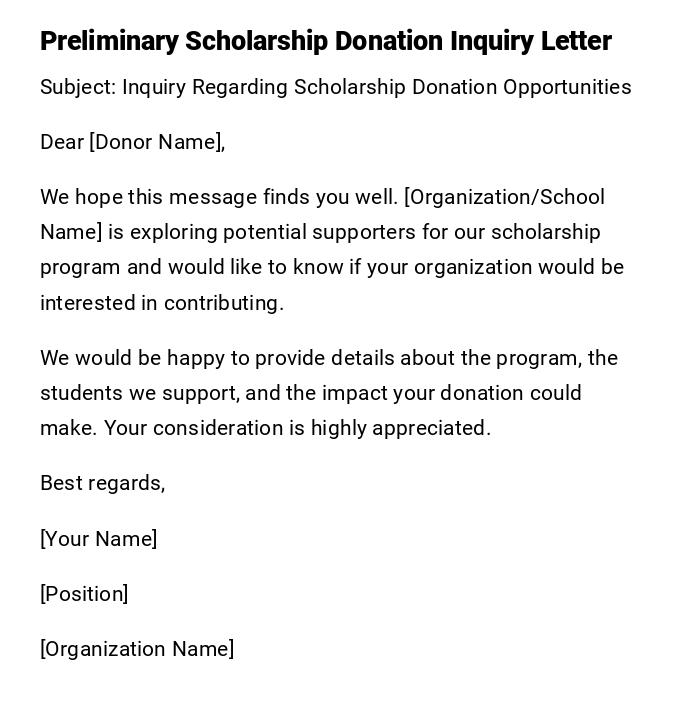 Preliminary Scholarship Donation Inquiry Letter

Subject: Inquiry Regarding Scholarship Donation Opportunities

Dear [Donor Name],

We hope this message finds you well. [Organization/School Name] is exploring potential supporters for our scholarship program and would like to know if your organization would be interested in contributing.

We would be happy to provide details about the program, the students we support, and the impact your donation could make. Your consideration is highly appreciated.

Best regards,

[Your Name]

[Position]

[Organization Name]